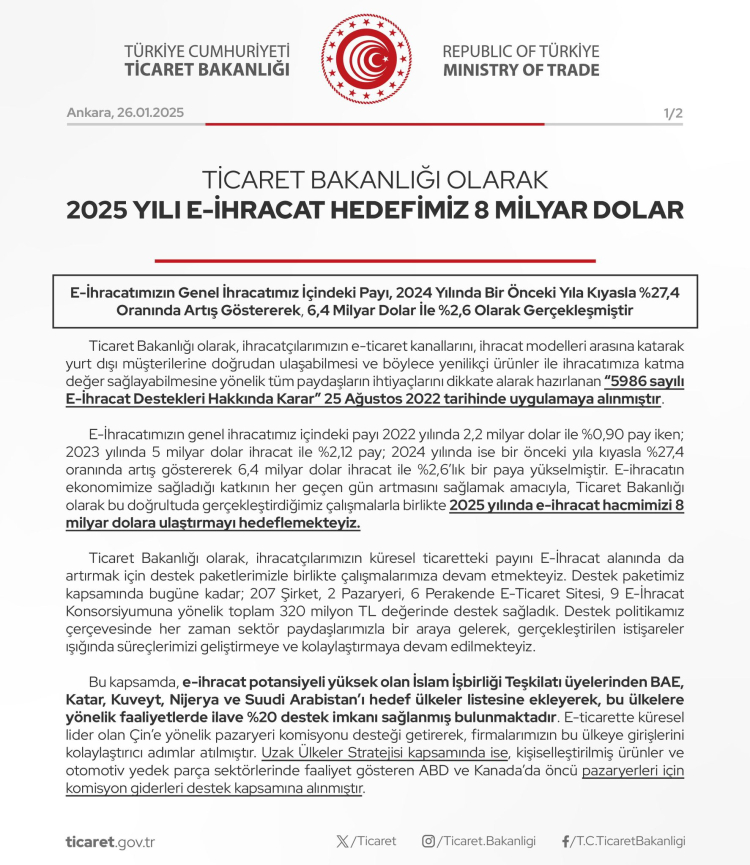 TÜRKİYE CUMHURİYETİ
TİCARET BAKANLIĞI

REPUBLIC OF TÜRKİYE
MINISTRY OF TRADE

Ankara, 26.01.2025

1/2

TİCARET BAKANLIĞI OLARAK
2025 YILI E-İHRACAT HEDEFİMİZ 8 MİLYAR DOLAR

E-İhracatımızın Genel İhracatımız İçindeki Payı, 2024 Yılında Bir Önceki Yıla Kıyasla %27,4 Oranında Artış Göstererek, 6,4 Milyar Dolar İle %2,6 Olarak Gerçekleşmiştir

Ticaret Bakanlığı olarak, ihracatçılarımızın e-ticaret kanallarını, ihracat modelleri arasına katarak yurt dışı müşterilerine doğrudan ulaşabilmesi ve böylece yenilikçi ürünler ile ihracatımıza katma değer sağlayabilmesine yönelik tüm paydaşların ihtiyaçlarını dikkate alarak hazırlanan "5986 sayılı E-İhracat Destekleri Hakkında Karar" 25 Ağustos 2022 tarihinde uygulamaya alınmıştır.

E-İhracatımızın genel ihracatımız içindeki payı 2022 yılında 2,2 milyar dolar ile %0,90 pay iken; 2023 yılında 5 milyar dolar ihracat ile %2,12 pay; 2024 yılında ise bir önceki yıla kıyasla %27,4 oranında artış göstererek 6,4 milyar dolar ihracat ile %2,6'lık bir paya yükselmiştir. E-ihracatın ekonomimize sağladığı katkının her geçen gün artmasını sağlamak amacıyla, Ticaret Bakanlığı olarak bu doğrultuda gerçekleştirdiğimiz çalışmalarla birlikte 2025 yılında e-ihracat hacmimizi 8 milyar dolara ulaştırmayı hedeflemekteyiz.

Ticaret Bakanlığı olarak, ihracatçılarımızın küresel ticaretteki payını E-İhracat alanında da artırmak için destek paketlerimizle birlikte çalışmalarımıza devam etmekteyiz. Destek paketimiz kapsamında bugüne kadar; 207 Şirket, 2 Pazaryeri, 6 Perakende E-Ticaret Sitesi, 9 E-İhracat Konsorsiyumuna yönelik toplam 320 milyon TL değerinde destek sağladık. Destek politikamız çerçevesinde her zaman sektör paydaşlarımızla bir araya gelerek, gerçekleştirilen istişareler ışığında süreçlerimizi geliştirmeye ve kolaylaştırmaya devam edilmekteyiz.

Bu kapsamda, e-ihracat potansiyeli yüksek olan İslam İşbirliği Teşkilatı üyelerinden BAE, Katar, Kuveyt, Nijerya ve Suudi Arabistan'ı hedef ülkeler listesine ekleyerek, bu ülkelere yönelik faaliyetlerde ilave %20 destek imkanı sağlanmış bulunmaktadır. E-ticarette küresel lider olan Çin'e yönelik pazaryeri komisyonu desteği getirerek, firmalarımızın bu ülkeye girişlerini kolaylaştırıcı adımlar atılmıştır. Uzak Ülkeler Stratejisi kapsamında ise, kişiselleştirilmiş ürünler ve otomotiv yedek parça sektörlerinde faaliyet gösteren ABD ve Kanada'da öncü pazaryerleri için komisyon giderleri destek kapsamına alınmıştır.

ticaret.gov.tr

/Ticaret

/Ticaret.Bakanligi

/T.C.TicaretBakanligi